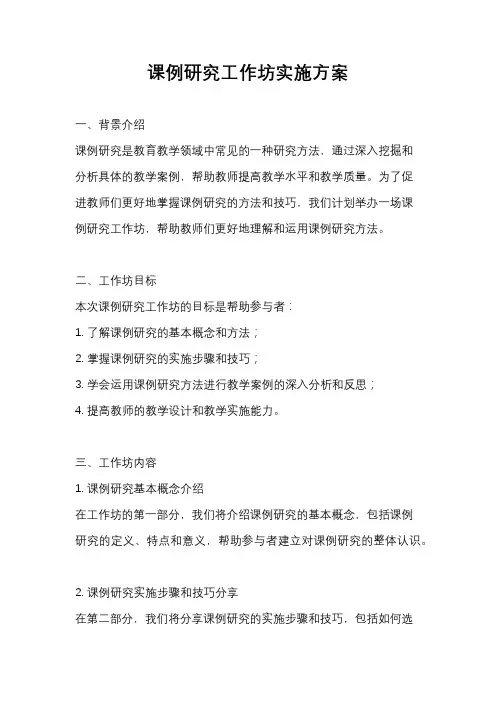 课例研究工作坊实施方案

一、背景介绍

课例研究是教育教学领域中常见的一种研究方法，通过深入挖掘和分析具体的教学案例，帮助教师提高教学水平和教学质量。为了促进教师们更好地掌握课例研究的方法和技巧，我们计划举办一场课例研究工作坊，帮助教师们更好地理解和运用课例研究方法。

二、工作坊目标

本次课例研究工作坊的目标是帮助参与者：

1. 了解课例研究的基本概念和方法；

2. 掌握课例研究的实施步骤和技巧；

3. 学会运用课例研究方法进行教学案例的深入分析和反思；

4. 提高教师的教学设计和教学实施能力。

三、工作坊内容

1. 课例研究基本概念介绍

在工作坊的第一部分，我们将介绍课例研究的基本概念，包括课例研究的定义、特点和意义，帮助参与者建立对课例研究的整体认识。

2. 课例研究实施步骤和技巧分享

在第二部分，我们将分享课例研究的实施步骤和技巧，包括如何选